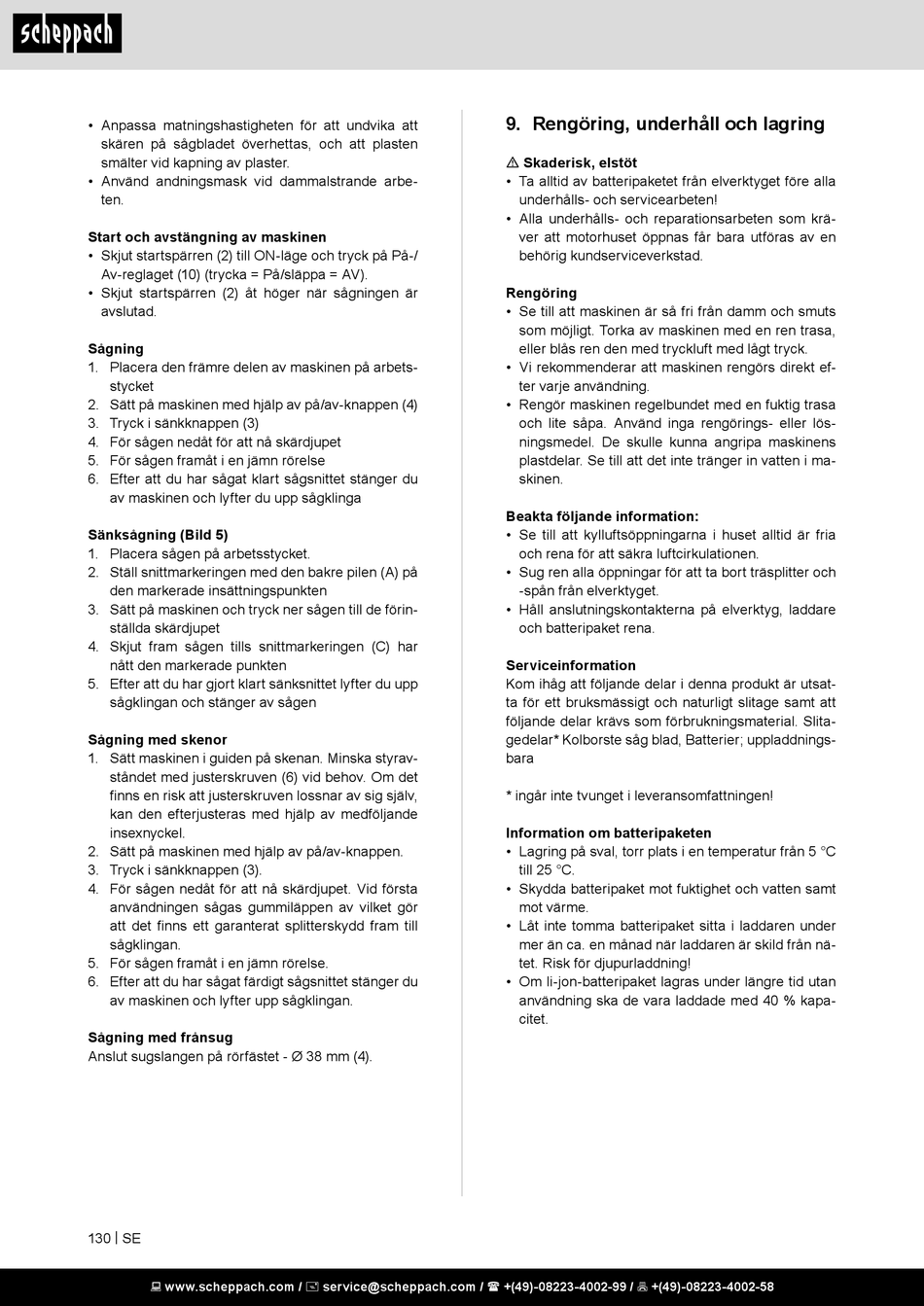 scheppach

• Anpassa matningshastigheten för att undvika att skären på sågbladet överhettas, och att plasten smälter vid kapning av plaster.
• Använd andningsmask vid dammalstrande arbeten.

Start och avstängning av maskinen
• Skjut startspärren (2) till ON-läge och tryck på På-/Av-reglaget (10) (trycka = På/släppa = AV).
• Skjut startspärren (2) åt höger när sågningen är avslutad.

Sågning
1. Placera den främre delen av maskinen på arbetsstycket
2. Sätt på maskinen med hjälp av på/av-knappen (4)
3. Tryck i sänkknappen (3)
4. För sågen nedåt för att nå skärdjupet
5. För sågen framåt i en jämn rörelse
6. Efter att du har sågat klart sågsnittet stänger du av maskinen och lyfter du upp sågklinga

Sänksågning (Bild 5)
1. Placera sågen på arbetsstycket.
2. Ställ snittmarkeringen med den bakre pilen (A) på den markerade insättningspunkten
3. Sätt på maskinen och tryck ner sågen till de förinställda skärdjupet
4. Skjut fram sågen tills snittmarkeringen (C) har nått den markerade punkten
5. Efter att du har gjort klart sänksnittet lyfter du upp sågklingan och stänger av sågen

Sågning med skenor
1. Sätt maskinen i guiden på skenan. Minska styravståndet med justerskruven (6) vid behov. Om det finns en risk att justerskruven lossnar av sig själv, kan den efterjusteras med hjälp av medföljande insexnyckel.
2. Sätt på maskinen med hjälp av på/av-knappen.
3. Tryck i sänkknappen (3).
4. För sågen nedåt för att nå skärdjupet. Vid första användningen sågas gummiläppen av vilket gör att det finns ett garanterat splitterskydd fram till sågklingan.
5. För sågen framåt i en jämn rörelse.
6. Efter att du har sågat färdigt sågsnittet stänger du av maskinen och lyfter upp sågklingan.

Sågning med frånsug
Anslut sugslangen på rörfästet - Ø 38 mm (4).

9. Rengöring, underhåll och lagring

⚠ Skaderisk, elstöt
• Ta alltid av batteripaketet från elverktyget före alla underhålls- och servicearbeten!
• Alla underhålls- och reparationsarbeten som kräver att motorhuset öppnas får bara utföras av en behörig kundserviceverkstad.

Rengöring
• Se till att maskinen är så fri från damm och smuts som möjligt. Torka av maskinen med en ren trasa, eller blås ren den med tryckluft med lågt tryck.
• Vi rekommenderar att maskinen rengörs direkt efter varje användning.
• Rengör maskinen regelbundet med en fuktig trasa och lite såpa. Använd inga rengörings- eller lösningsmedel. De skulle kunna angripa maskinens plastdelar. Se till att det inte tränger in vatten i maskinen.

Beakta följande information:
• Se till att kylluftsöppningarna i huset alltid är fria och rena för att säkra luftcirkulationen.
• Sug ren alla öppningar för att ta bort träsplitter och -spån från elverktyget.
• Håll anslutningskontakterna på elverktyg, laddare och batteripaket rena.

Serviceinformation
Kom ihåg att följande delar i denna produkt är utsatta för ett bruksmässigt och naturligt slitage samt att följande delar krävs som förbrukningsmaterial. Slitagedelar* Kolborste såg blad, Batterier; uppladdningsbara

* ingår inte tvunget i leveransomfattningen!

Information om batteripaketen
• Lagring på sval, torr plats i en temperatur från 5 °C till 25 °C.
• Skydda batteripaket mot fuktighet och vatten samt mot värme.
• Låt inte tomma batteripaket sitta i laddaren under mer än ca. en månad när laddaren är skild från nätet. Risk för djupurladdning!
• Om li-jon-batteripaket lagras under längre tid utan användning ska de vara laddade med 40 % kapacitet.

130 | SE

www.scheppach.com / service@scheppach.com / +(49)-08223-4002-99 / +(49)-08223-4002-58